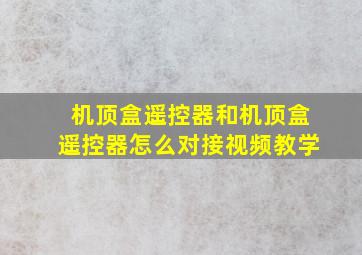 机顶盒遥控器和机顶盒遥控器怎么对接视频教学